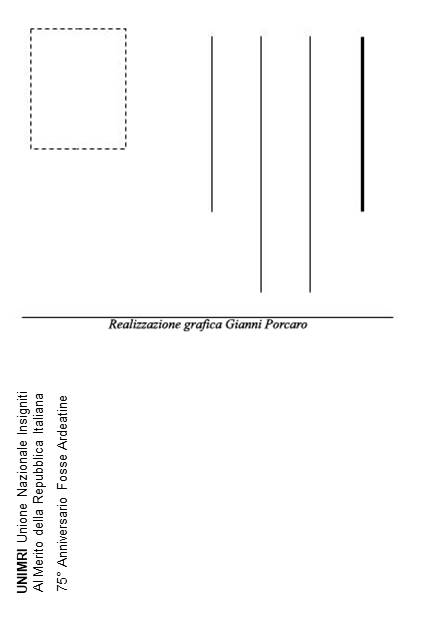 Realizzazione grafica Gianni Porcaro

UNIMRI Unione Nazionale Insigniti Al Merito della Repubblica Italiana

75° Anniversario Fosse Ardeatine